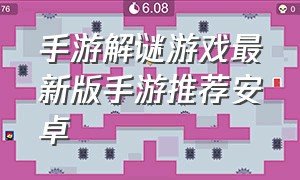 76

6.08

0

手游解谜游戏最新版手游推荐安卓